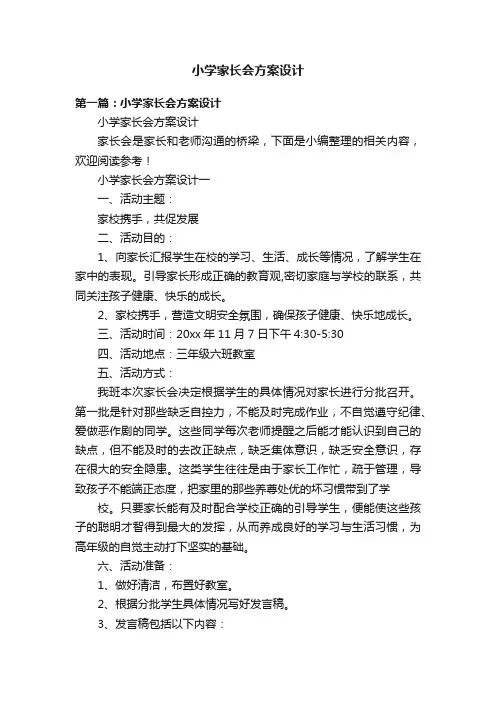 小学家长会方案设计

第一篇：小学家长会方案设计

小学家长会方案设计

家长会是家长和老师沟通的桥梁，下面是小编整理的相关内容，欢迎阅读参考！

小学家长会方案设计一

一、活动主题：

家校携手，共促发展

二、活动目的：

1、向家长汇报学生在校的学习、生活、成长等情况，了解学生在家中的表现。引导家长形成正确的教育观,密切家庭与学校的联系，共同关注孩子健康、快乐的成长。

2、家校携手，营造文明安全氛围，确保孩子健康、快乐地成长。

三、活动时间：20xx 年 11 月 7 日下午 4:30-5:30

四、活动地点：三年级六班教室

五、活动方式：

我班本次家长会决定根据学生的具体情况对家长进行分批召开。第一批是针对那些缺乏自控力，不能及时完成作业，不自觉遵守纪律、爱做恶作剧的同学。这些同学每次老师提醒之后能才能认识到自己的缺点，但不能及时的去改正缺点，缺乏集体意识，缺乏安全意识，存在很大的安全隐患。这类学生往往是由于家长工作忙，疏于管理，导致孩子不能端正态度，把家里的那些养尊处优的坏习惯带到了学

校。只要家长能有及时配合学校正确的引导学生，便能使这些孩子的聪明才智得到最大的发挥，从而养成良好的学习与生活习惯，为高年级的自觉主动打下坚实的基础。

六、活动准备：

1、做好清洁，布置好教室。

2、根据分批学生具体情况写好发言稿。

3、发言稿包括以下内容：